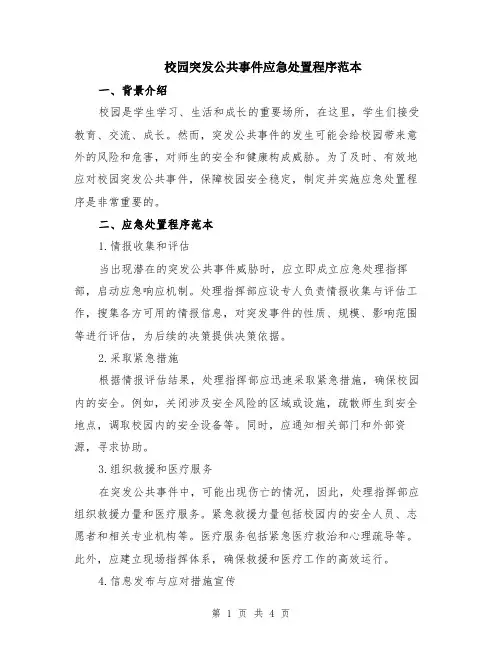 校园突发公共事件应急处置程序范本

一、背景介绍

校园是学生学习、生活和成长的重要场所，在这里，学生们接受教育、交流、成长。然而，突发公共事件的发生可能会给校园带来意外的风险和危害，对师生的安全和健康构成威胁。为了及时、有效地应对校园突发公共事件，保障校园安全稳定，制定并实施应急处置程序是非常重要的。

二、应急处置程序范本

1.情报收集和评估

当出现潜在的突发公共事件威胁时，应立即成立应急处理指挥部，启动应急响应机制。处理指挥部应设专人负责情报收集与评估工作，搜集各方可用的情报信息，对突发事件的性质、规模、影响范围等进行评估，为后续的决策提供决策依据。

2.采取紧急措施

根据情报评估结果，处理指挥部应迅速采取紧急措施，确保校园内的安全。例如，关闭涉及安全风险的区域或设施，疏散师生到安全地点，调取校园内的安全设备等。同时，应通知相关部门和外部资源，寻求协助。

3.组织救援和医疗服务

在突发公共事件中，可能出现伤亡的情况，因此，处理指挥部应组织救援力量和医疗服务。紧急救援力量包括校园内的安全人员、志愿者和相关专业机构等。医疗服务包括紧急医疗救治和心理疏导等。此外，应建立现场指挥体系，确保救援和医疗工作的高效运行。

4.信息发布与应对措施宣传

第 1 页 共 4 页